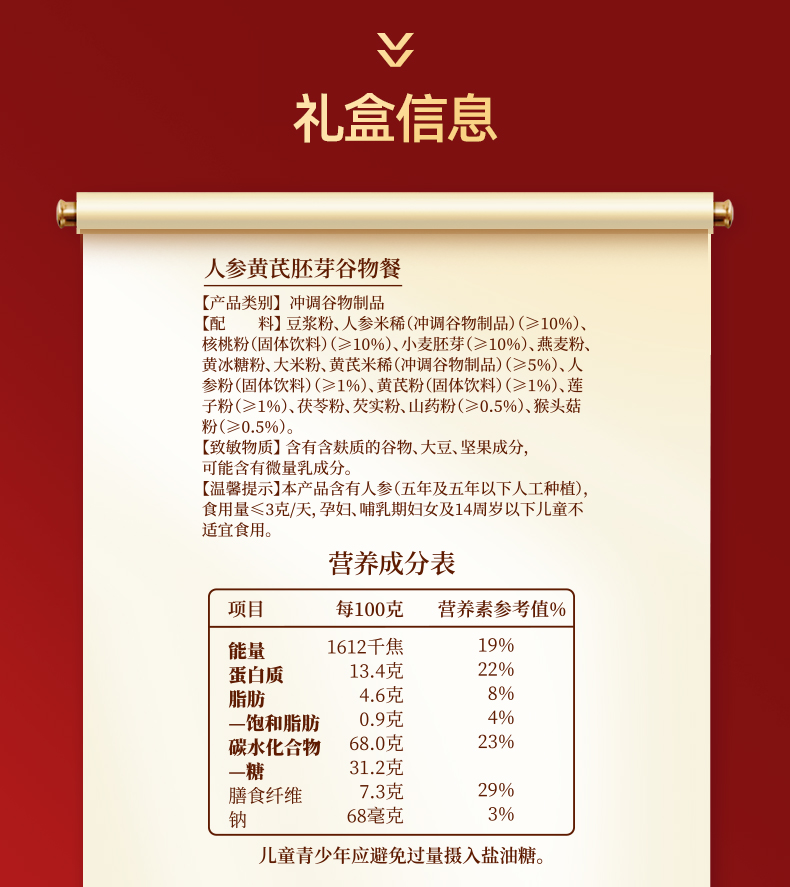 礼盒信息

人参黄芪胚芽谷物餐

【产品类别】冲调谷物制品
【配　　料】豆浆粉、人参米稀(冲调谷物制品)(≥10%)、核桃粉(固体饮料)(≥10%)、小麦胚芽(≥10%)、燕麦粉、黄冰糖粉、大米粉、黄芪米稀(冲调谷物制品)(≥5%)、人参粉(固体饮料)(≥1%)、黄芪粉(固体饮料)(≥1%)、莲子粉(≥1%)、茯苓粉、芡实粉、山药粉(≥0.5%)、猴头菇粉(≥0.5%)。
【致敏物质】含有含麸质的谷物、大豆、坚果成分,可能含有微量乳成分。
【温馨提示】本产品含有人参(五年及五年以下人工种植),食用量≤3克/天,孕妇、哺乳期妇女及14周岁以下儿童不适宜食用。

营养成分表

| 项目 | 每100克 | 营养素参考值% |
|---|---|---|
| 能量 | 1612千焦 | 19% |
| 蛋白质 | 13.4克 | 22% |
| 脂肪 | 4.6克 | 8% |
| —饱和脂肪 | 0.9克 | 4% |
| 碳水化合物 | 68.0克 | 23% |
| —糖 | 31.2克 | |
| 膳食纤维 | 7.3克 | 29% |
| 钠 | 68毫克 | 3% |

儿童青少年应避免过量摄入盐油糖。